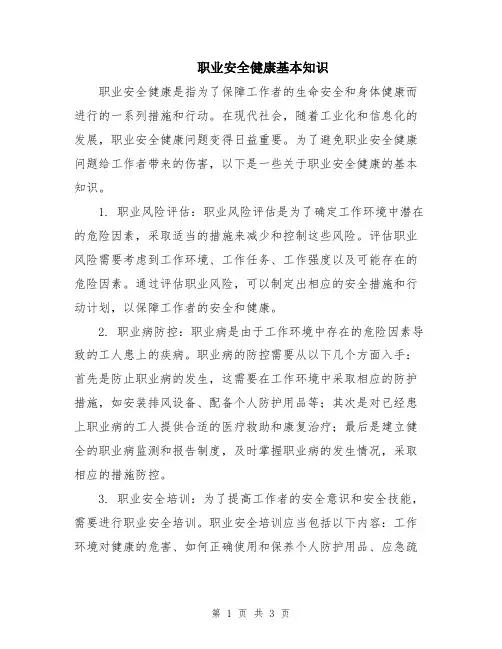 职业安全健康基本知识

职业安全健康是指为了保障工作者的生命安全和身体健康而进行的一系列措施和行动。在现代社会，随着工业化和信息化的发展，职业安全健康问题变得日益重要。为了避免职业安全健康问题给工作者带来的伤害，以下是一些关于职业安全健康的基本知识。

1. 职业风险评估：职业风险评估是为了确定工作环境中潜在的危险因素，采取适当的措施来减少和控制这些风险。评估职业风险需要考虑到工作环境、工作任务、工作强度以及可能存在的危险因素。通过评估职业风险，可以制定出相应的安全措施和行动计划，以保障工作者的安全和健康。

2. 职业病防控：职业病是由于工作环境中存在的危险因素导致的工人患上的疾病。职业病的防控需要从以下几个方面入手：首先是防止职业病的发生，这需要在工作环境中采取相应的防护措施，如安装排风设备、配备个人防护用品等；其次是对已经患上职业病的工人提供合适的医疗救助和康复治疗；最后是建立健全的职业病监测和报告制度，及时掌握职业病的发生情况，采取相应的措施防控。

3. 职业安全培训：为了提高工作者的安全意识和安全技能，需要进行职业安全培训。职业安全培训应当包括以下内容：工作环境对健康的危害、如何正确使用和保养个人防护用品、应急疏

第 1 页 共 3 页